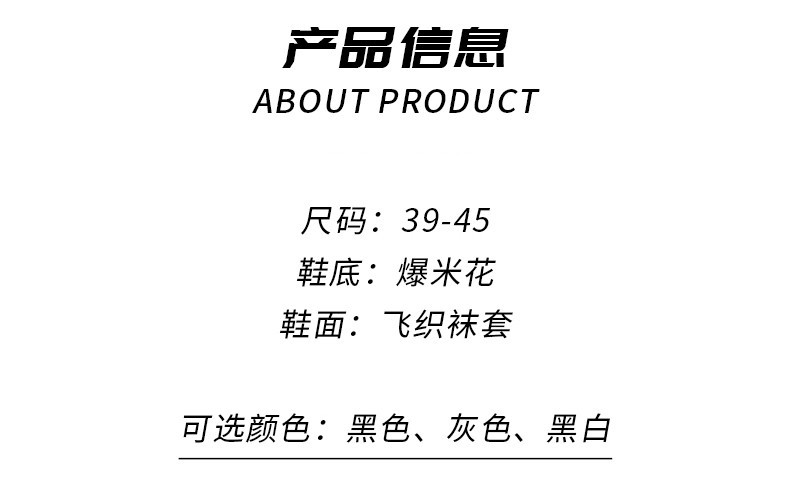 产品信息
ABOUT PRODUCT

尺码：39-45
鞋底：爆米花
鞋面：飞织袜套

可选颜色：黑色、灰色、黑白